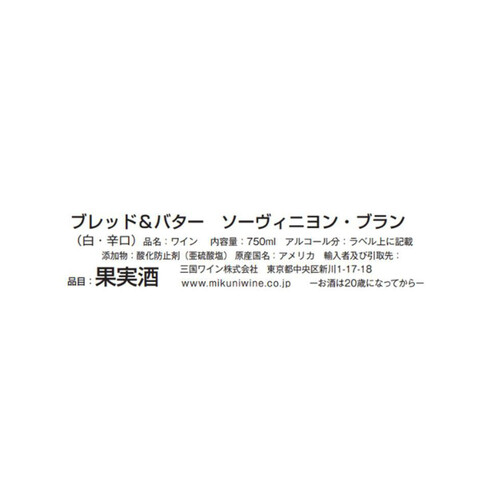 ブレッド＆バター　ソーヴィニヨン・ブラン
（白・辛口）品名：ワイン　内容量：750ml　アルコール分：ラベル上に記載
添加物：酸化防止剤（亜硫酸塩）原産国名：アメリカ　輸入者及び引取先：
品目：果実酒　三国ワイン株式会社　東京都中央区新川1-17-18
www.mikuniwine.co.jp　ーお酒は20歳になってからー